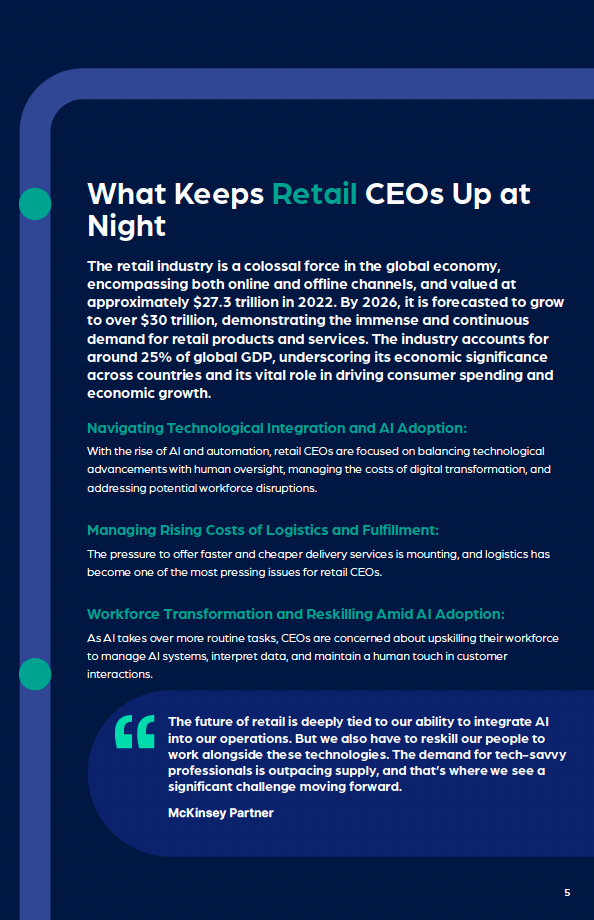 What Keeps Retail CEOs Up at Night

The retail industry is a colossal force in the global economy, encompassing both online and offline channels, and valued at approximately $27.3 trillion in 2022. By 2026, it is forecasted to grow to over $30 trillion, demonstrating the immense and continuous demand for retail products and services. The industry accounts for around 25% of global GDP, underscoring its economic significance across countries and its vital role in driving consumer spending and economic growth.

Navigating Technological Integration and AI Adoption:

With the rise of AI and automation, retail CEOs are focused on balancing technological advancements with human oversight, managing the costs of digital transformation, and addressing potential workforce disruptions.

Managing Rising Costs of Logistics and Fulfillment:

The pressure to offer faster and cheaper delivery services is mounting, and logistics has become one of the most pressing issues for retail CEOs.

Workforce Transformation and Reskilling Amid AI Adoption:

As AI takes over more routine tasks, CEOs are concerned about upskilling their workforce to manage AI systems, interpret data, and maintain a human touch in customer interactions.

"
The future of retail is deeply tied to our ability to integrate AI into our operations. But we also have to reskill our people to work alongside these technologies. The demand for tech-savvy professionals is outpacing supply, and that's where we see a significant challenge moving forward.

McKinsey Partner

5